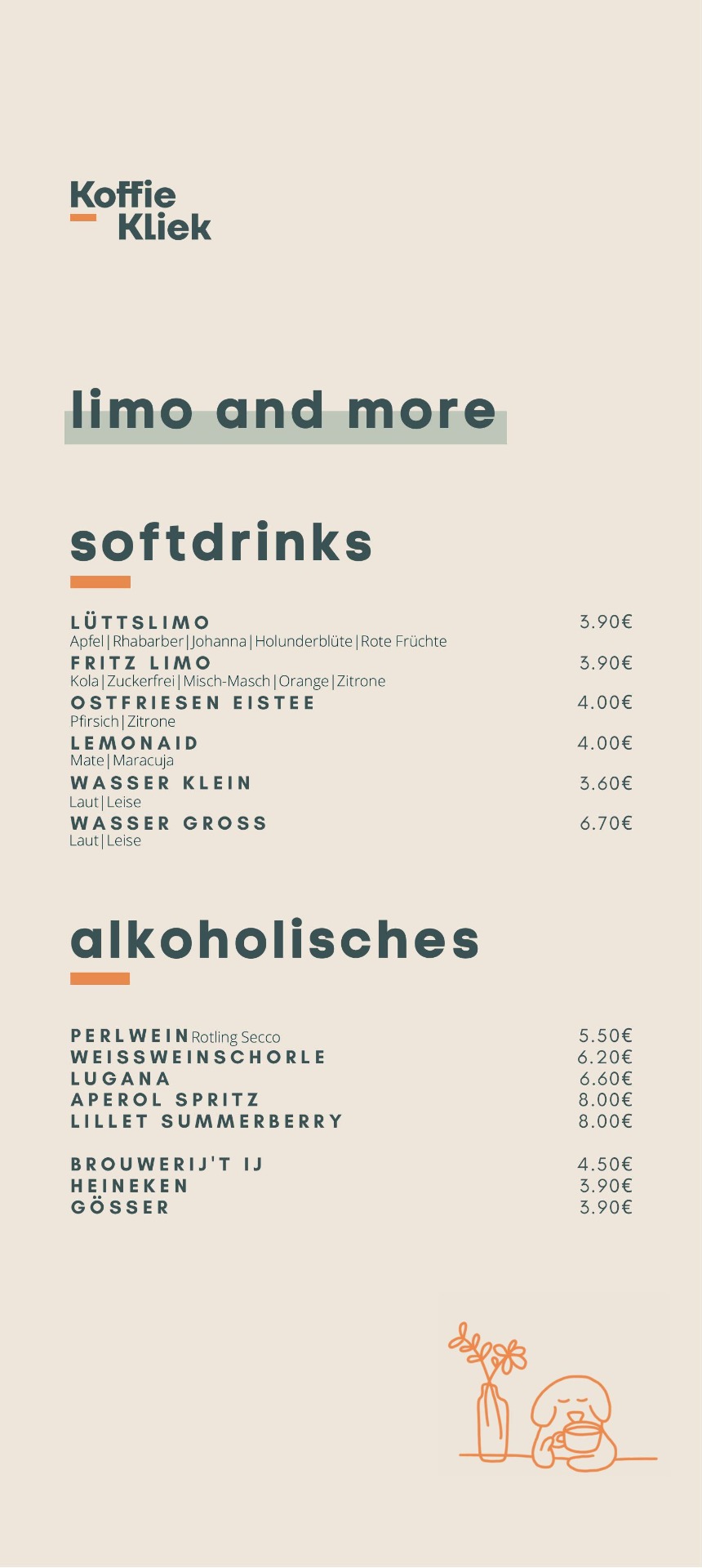 Koffie
Kliek

limo and more

softdrinks

LÜTTSLIMO 3.90€
Apfel | Rhabarber | Johanna | Holunderblüte | Rote Früchte
FRITZ LIMO 3.90€
Kola | Zuckerfrei | Misch-Masch | Orange | Zitrone
OSTFRIESEN EISTEE 4.00€
Pfirsich | Zitrone
LEMONAID 4.00€
Mate | Maracuja
WASSER KLEIN 3.60€
Laut | Leise
WASSER GROSS 6.70€
Laut | Leise

alkoholisches

PERLWEIN Rotling Secco 5.50€
WEISSWEINSCHORLE 6.20€
LUGANA 6.60€
APEROL SPRITZ 8.00€
LILLET SUMMERBERRY 8.00€

BROUWERIJ'T IJ 4.50€
HEINEKEN 3.90€
GÖSSER 3.90€